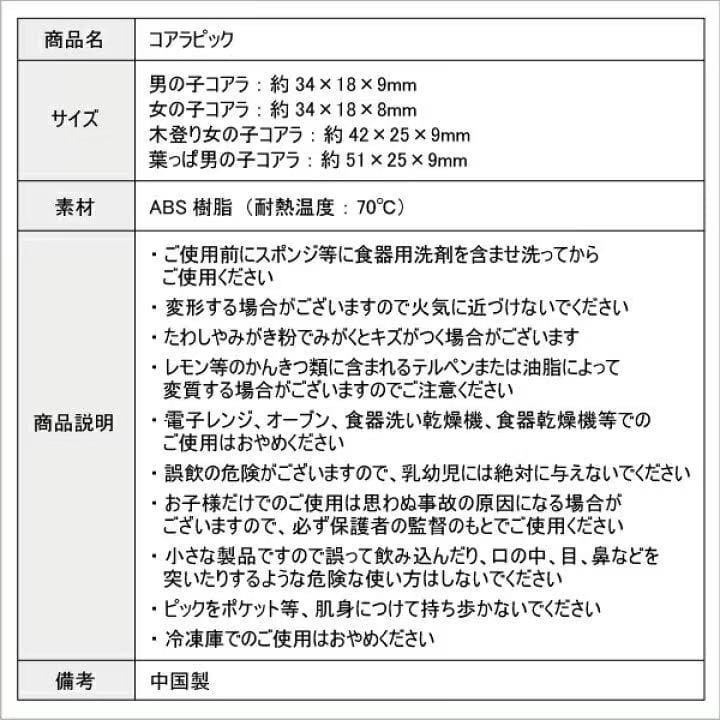 | 商品名 | コアラピック |
|---|---|
| サイズ | 男の子コアラ：約 34×18×9mm<br>女の子コアラ：約 34×18×8mm<br>木登り女の子コアラ：約 42×25×9mm<br>葉っぱ男の子コアラ：約 51×25×9mm |
| 素材 | ABS 樹脂（耐熱温度：70℃） |
| 商品説明 | ・ご使用前にスポンジ等に食器用洗剤を含ませ洗ってからご使用ください<br>・変形する場合がございますので火気に近づけないでください<br>・たわしやみがき粉でみがくとキズがつく場合がございます<br>・レモン等のかんきつ類に含まれるテルペンまたは油脂によって変質する場合がございますのでご注意ください<br>・電子レンジ、オーブン、食器洗い乾燥機、食器乾燥機等でのご使用はおやめください<br>・誤飲の危険がございますので、乳幼児には絶対に与えないでください<br>・お子様だけでのご使用は思わぬ事故の原因になる場合がございますので、必ず保護者の監督のもとでご使用ください<br>・小さな製品ですので誤って飲み込んだり、口の中、目、鼻などを突いたりするような危険な使い方はしないでください<br>・ピックをポケット等、肌身につけて持ち歩かないでください<br>・冷凍庫でのご使用はおやめください |
| 備考 | 中国製 |